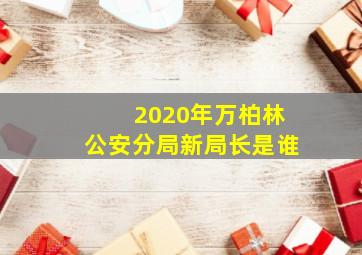 2020年万柏林
公安分局新局长是谁